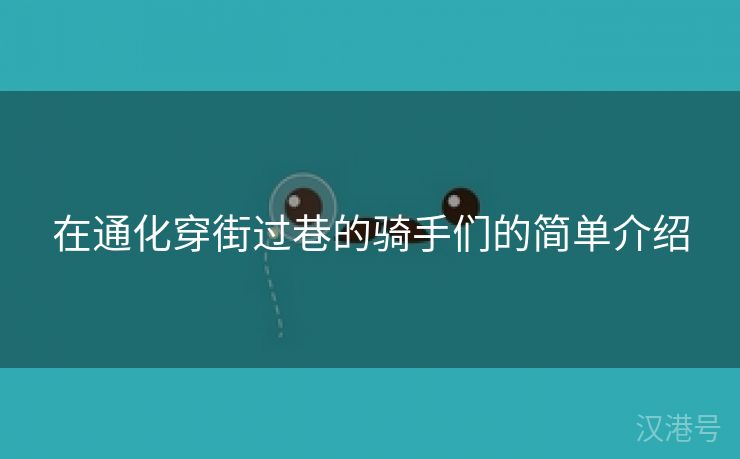 在通化穿街过巷的骑手们的简单介绍

汉港号